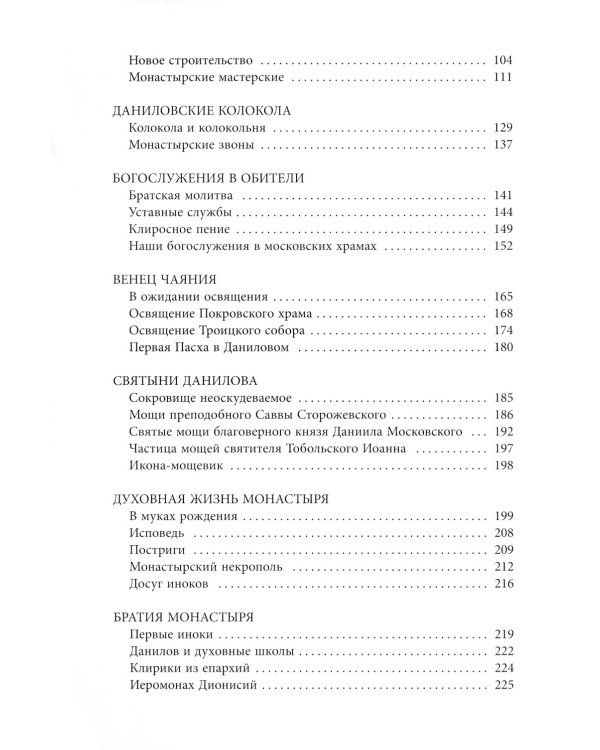 Новое строительство 104
Монастырские мастерские 111

ДАНИЛОВСКИЕ КОЛОКОЛА
Колокола и колокольня 129
Монастырские звоны 137

БОГОСЛУЖЕНИЯ В ОБИТЕЛИ
Братская молитва 141
Уставные службы 144
Клиросное пение 149
Наши богослужения в московских храмах 152

ВЕНЕЦ ЧАЯНИЯ
В ожидании освящения 165
Освящение Покровского храма 168
Освящение Троицкого собора 174
Первая Пасха в Даниловом 180

СВЯТЫНИ ДАНИЛОВА
Сокровище неоскудеваемое 185
Мощи преподобного Саввы Сторожевского 186
Святые мощи благоверного князя Даниила Московского 192
Частица мощей святителя Тобольского Иоанна 197
Икона-мощевик 198

ДУХОВНАЯ ЖИЗНЬ МОНАСТЫРЯ
В муках рождения 199
Исповедь 208
Постриги 209
Монастырский некрополь 212
Досуг иноков 216

БРАТИЯ МОНАСТЫРЯ
Первые иноки 219
Данилов и духовные школы 222
Клирики из епархий 224
Иеромонах Дионисий 225